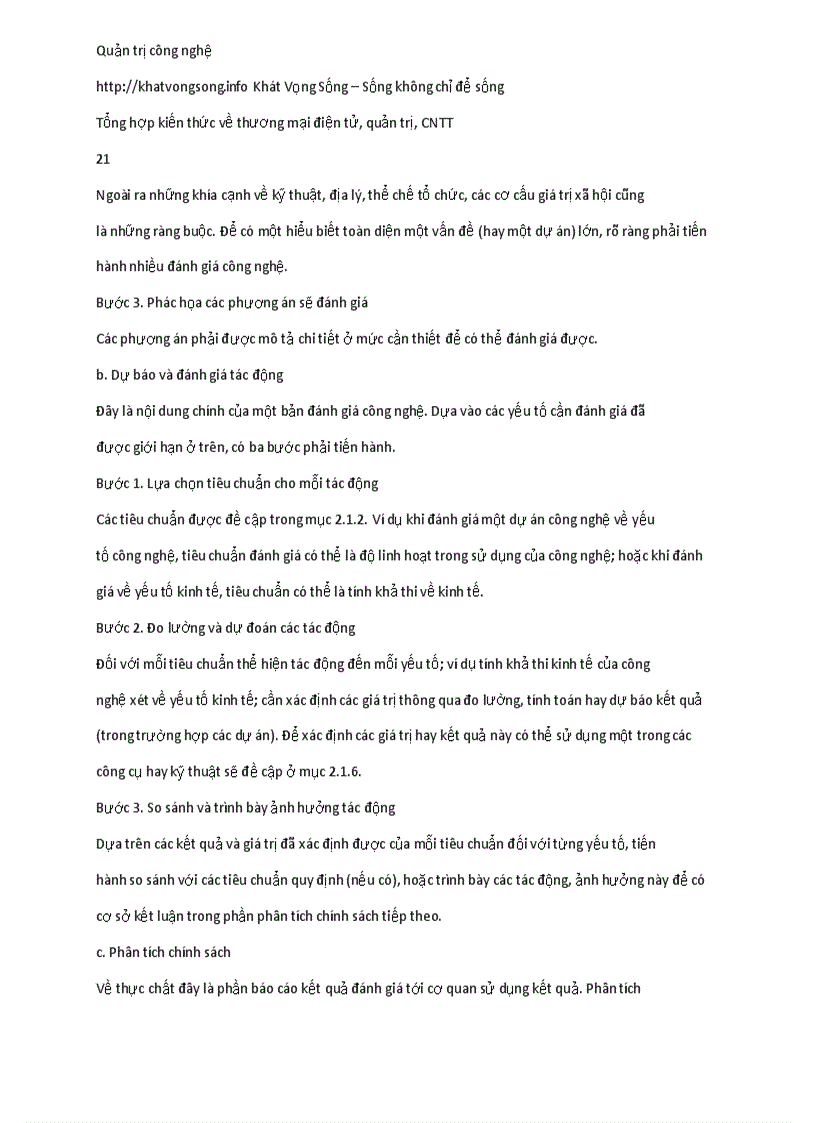 Quản trị công nghệ

http://khatvongsong.info Khát Vọng Sống – Sống không chỉ để sống

Tổng hợp kiến thức về thương mại điện tử, quản trị, CNTT

21

Ngoài ra những khía cạnh về kỹ thuật, địa lý, thể chế tổ chức, các cơ cấu giá trị xã hội cũng là những ràng buộc. Để có một hiểu biết toàn diện một vấn đề (hay một dự án) lớn, rõ ràng phải tiến hành nhiều đánh giá công nghệ.

Bước 3. Phác họa các phương án sẽ đánh giá

Các phương án phải được mô tả chi tiết ở mức cần thiết để có thể đánh giá được.

b. Dự báo và đánh giá tác động

Đây là nội dung chính của một bản đánh giá công nghệ. Dựa vào các yếu tố cần đánh giá đã được giới hạn ở trên, có ba bước phải tiến hành.

Bước 1. Lựa chọn tiêu chuẩn cho mỗi tác động

Các tiêu chuẩn được đề cập trong mục 2.1.2. Ví dụ khi đánh giá một dự án công nghệ về yếu tố công nghệ, tiêu chuẩn đánh giá có thể là độ linh hoạt trong sử dụng của công nghệ; hoặc khi đánh giá về yếu tố kinh tế, tiêu chuẩn có thể là tính khả thi về kinh tế.

Bước 2. Đo lường và dự đoán các tác động

Đối với mỗi tiêu chuẩn thể hiện tác động đến mỗi yếu tố; ví dụ tính khả thi kinh tế của công nghệ xét về yếu tố kinh tế; cần xác định các giá trị thông qua đo lường, tính toán hay dự báo kết quả (trong trường hợp các dự án). Để xác định các giá trị hay kết quả này có thể sử dụng một trong các công cụ hay kỹ thuật sẽ đề cập ở mục 2.1.6.

Bước 3. So sánh và trình bày ảnh hưởng tác động

Dựa trên các kết quả và giá trị đã xác định được của mỗi tiêu chuẩn đối với từng yếu tố, tiến hành so sánh với các tiêu chuẩn quy định (nếu có), hoặc trình bày các tác động, ảnh hưởng này để có cơ sở kết luận trong phần phân tích chính sách tiếp theo.

c. Phân tích chính sách

Về thực chất đây là phần báo cáo kết quả đánh giá tới cơ quan sử dụng kết quả. Phân tích